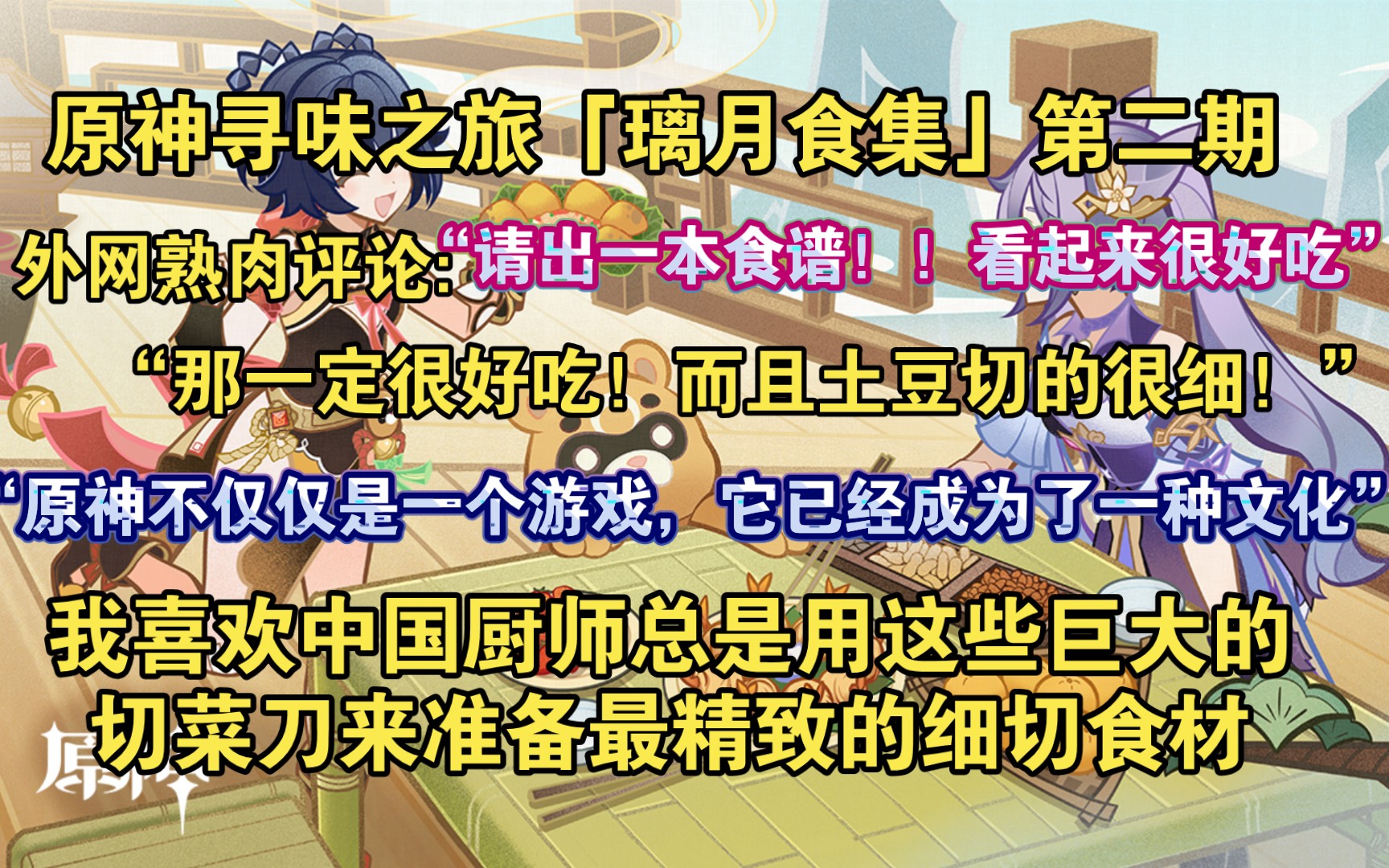 原神寻味之旅「璃月食集」第二期

外网熟肉评论:“请出一本食谱！！看起来很好吃”

“那一定很好吃！而且土豆切的很细！”

“原神不仅仅是一个游戏，它已经成为了一种文化”

我喜欢中国厨师总是用这些巨大的切菜刀来准备最精致的细切食材

原神